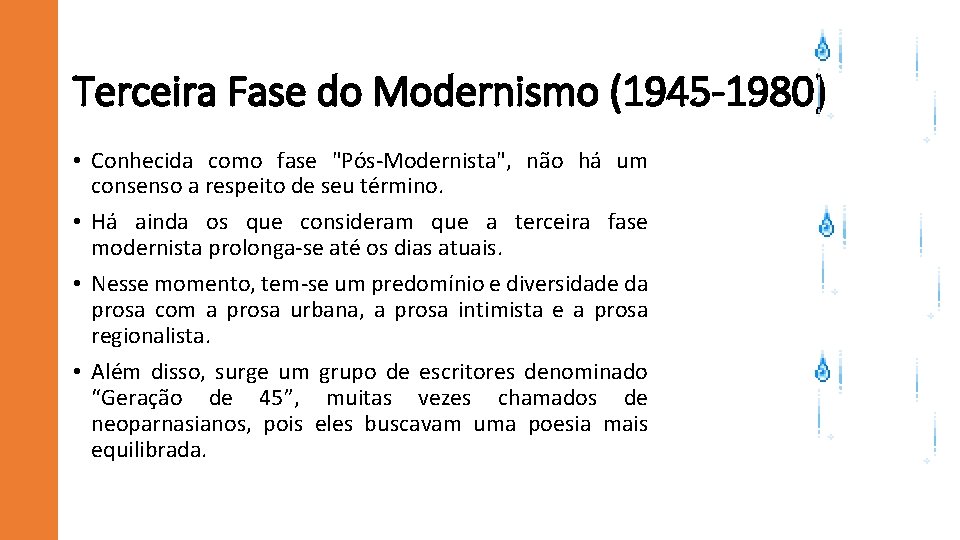 Terceira Fase do Modernismo (1945-1980)

• Conhecida como fase "Pós-Modernista", não há um consenso a respeito de seu término.

• Há ainda os que consideram que a terceira fase modernista prolonga-se até os dias atuais.

• Nesse momento, tem-se um predomínio e diversidade da prosa com a prosa urbana, a prosa intimista e a prosa regionalista.

• Além disso, surge um grupo de escritores denominado “Geração de 45”, muitas vezes chamados de neoparnasianos, pois eles buscavam uma poesia mais equilibrada.